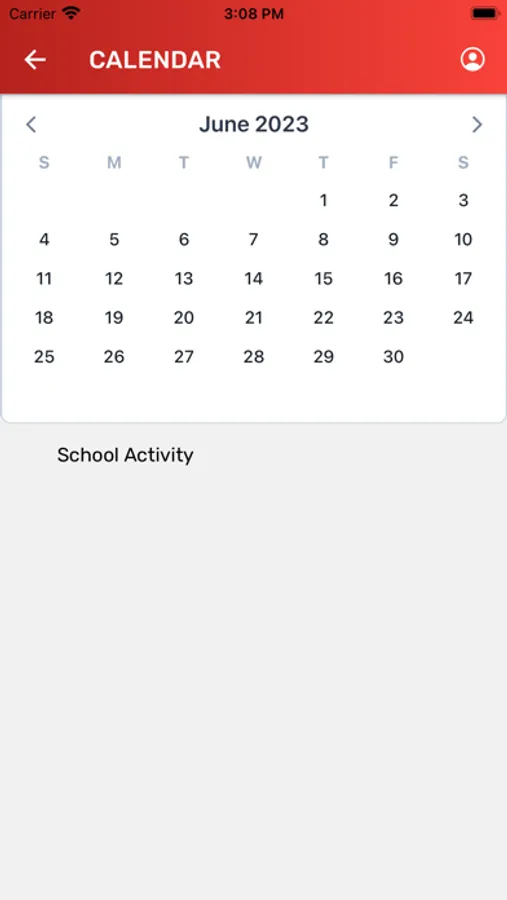 Carrier 3:08 PM

CALENDAR

June 2023

| S | M | T | W | T | F | S |
|---|---|---|---|---|---|---|
| | | | | 1 | 2 | 3 |
| 4 | 5 | 6 | 7 | 8 | 9 | 10 |
| 11 | 12 | 13 | 14 | 15 | 16 | 17 |
| 18 | 19 | 20 | 21 | 22 | 23 | 24 |
| 25 | 26 | 27 | 28 | 29 | 30 | |

School Activity